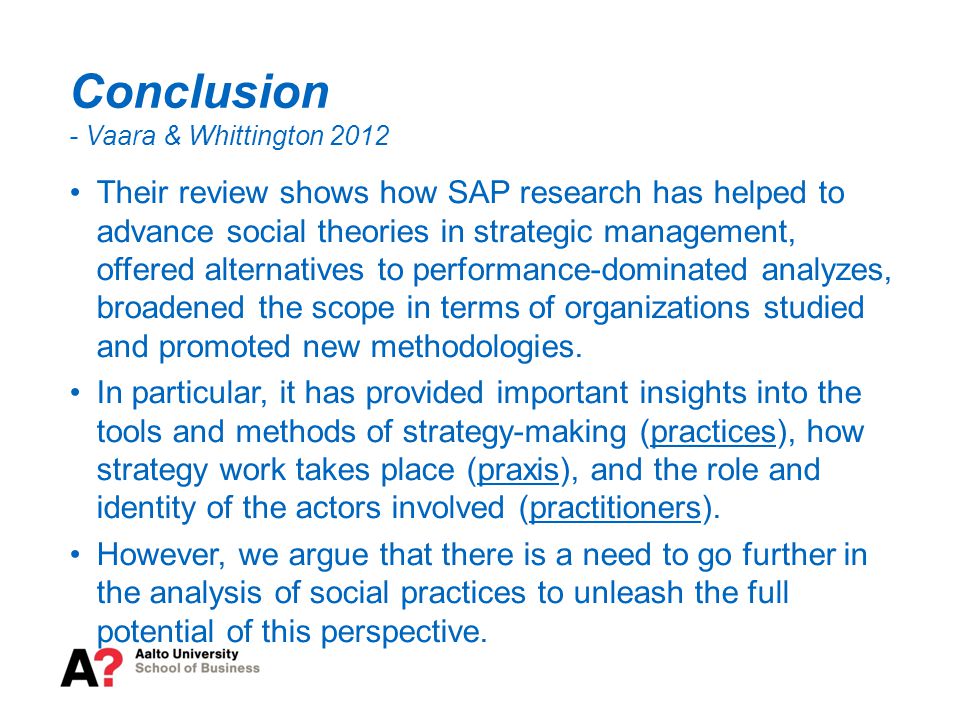 Conclusion
- Vaara & Whittington 2012

• Their review shows how SAP research has helped to advance social theories in strategic management, offered alternatives to performance-dominated analyzes, broadened the scope in terms of organizations studied and promoted new methodologies.

• In particular, it has provided important insights into the tools and methods of strategy-making (practices), how strategy work takes place (praxis), and the role and identity of the actors involved (practitioners).

• However, we argue that there is a need to go further in the analysis of social practices to unleash the full potential of this perspective.

A?
Aalto University
School of Business